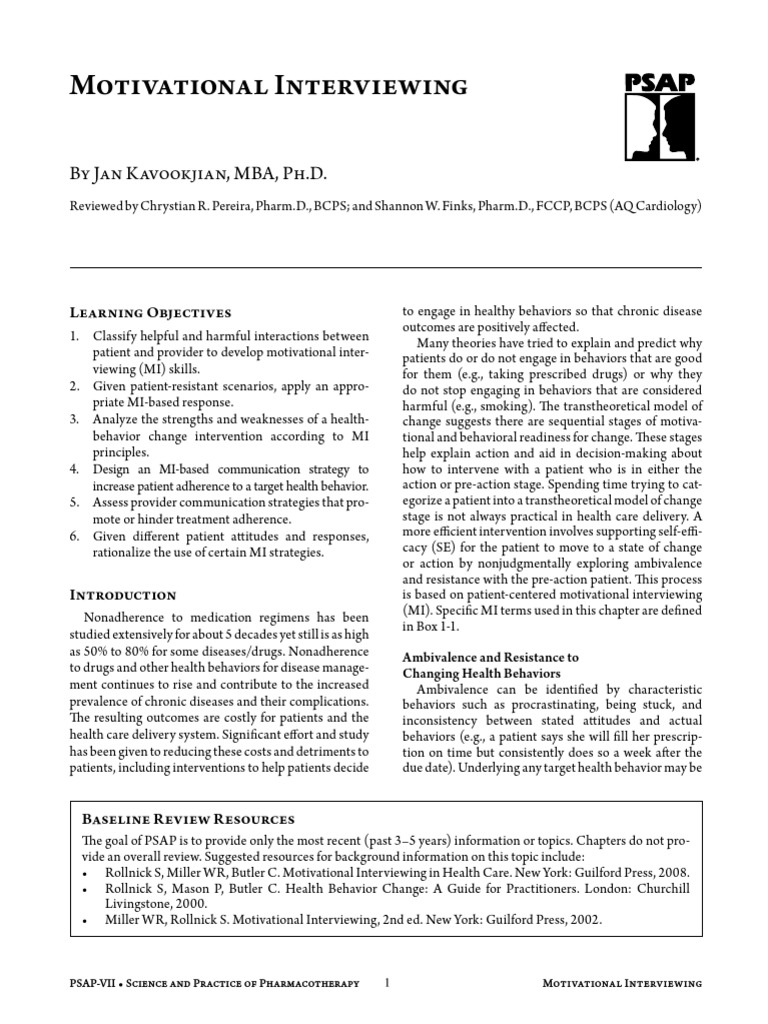 Motivational Interviewing

PSAP

By Jan Kavookjian, MBA, Ph.D.

Reviewed by Chrystian R. Pereira, Pharm.D., BCPS; and Shannon W. Finks, Pharm.D., FCCP, BCPS (AQ Cardiology)

Learning Objectives

1. Classify helpful and harmful interactions between patient and provider to develop motivational interviewing (MI) skills.
2. Given patient-resistant scenarios, apply an appropriate MI-based response.
3. Analyze the strengths and weaknesses of a health-behavior change intervention according to MI principles.
4. Design an MI-based communication strategy to increase patient adherence to a target health behavior.
5. Assess provider communication strategies that promote or hinder treatment adherence.
6. Given different patient attitudes and responses, rationalize the use of certain MI strategies.

Introduction

Nonadherence to medication regimens has been studied extensively for about 5 decades yet still is as high as 50% to 80% for some diseases/drugs. Nonadherence to drugs and other health behaviors for disease management continues to rise and contribute to the increased prevalence of chronic diseases and their complications. The resulting outcomes are costly for patients and the health care delivery system. Significant effort and study has been given to reducing these costs and detriments to patients, including interventions to help patients decide to engage in healthy behaviors so that chronic disease outcomes are positively affected.

Many theories have tried to explain and predict why patients do or do not engage in behaviors that are good for them (e.g., taking prescribed drugs) or why they do not stop engaging in behaviors that are considered harmful (e.g., smoking). The transtheoretical model of change suggests there are sequential stages of motivational and behavioral readiness for change. These stages help explain action and aid in decision-making about how to intervene with a patient who is in either the action or pre-action stage. Spending time trying to categorize a patient into a transtheoretical model of change stage is not always practical in health care delivery. A more efficient intervention involves supporting self-efficacy (SE) for the patient to move to a state of change or action by nonjudgmentally exploring ambivalence and resistance with the pre-action patient. This process is based on patient-centered motivational interviewing (MI). Specific MI terms used in this chapter are defined in Box 1-1.

Ambivalence and Resistance to Changing Health Behaviors

Ambivalence can be identified by characteristic behaviors such as procrastinating, being stuck, and inconsistency between stated attitudes and actual behaviors (e.g., a patient says she will fill her prescription on time but consistently does so a week after the due date). Underlying any target health behavior may be

Baseline Review Resources

The goal of PSAP is to provide only the most recent (past 3–5 years) information or topics. Chapters do not provide an overall review. Suggested resources for background information on this topic include:
• Rollnick S, Miller WR, Butler C. Motivational Interviewing in Health Care. New York: Guilford Press, 2008.
• Rollnick S, Mason P, Butler C. Health Behavior Change: A Guide for Practitioners. London: Churchill Livingstone, 2000.
• Miller WR, Rollnick S. Motivational Interviewing, 2nd ed. New York: Guilford Press, 2002.

PSAP-VII • Science and Practice of Pharmacotherapy 1 Motivational Interviewing